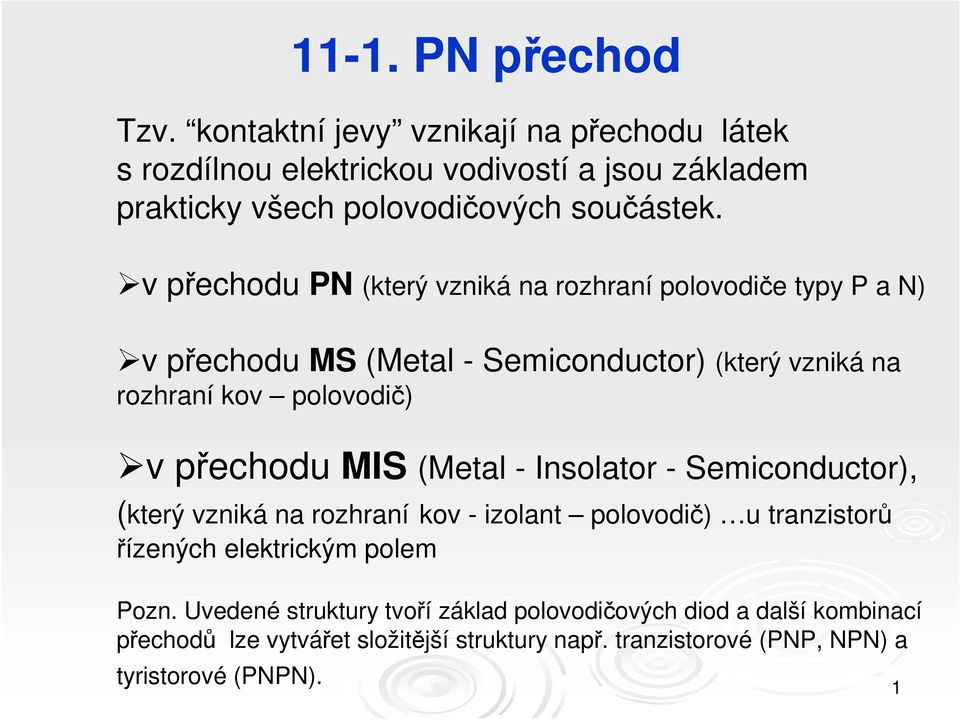 11-1. PN přechod

Tzv. “kontaktní jevy” vznikají na přechodu látek s rozdílnou elektrickou vodivostí a jsou základem prakticky všech polovodičových součástek.

➢v přechodu PN (který vzniká na rozhraní polovodiče typy P a N)

➢v přechodu MS (Metal - Semiconductor) (který vzniká na rozhraní kov – polovodič)

➢v přechodu MIS (Metal - Insolator - Semiconductor), (který vzniká na rozhraní kov - izolant – polovodič) …u tranzistorů řízených elektrickým polem

Pozn. Uvedené struktury tvoří základ polovodičových diod a další kombinací přechodů lze vytvářet složitější struktury např. tranzistorové (PNP, NPN) a tyristorové (PNPN).

1